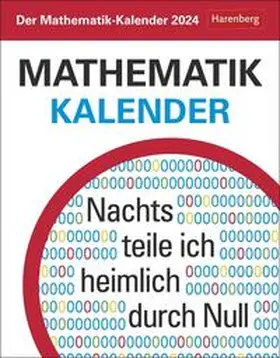 Der Mathematik-Kalender 2024 Harenberg

MATHEMATIK
KALENDER

Nachts teile ich heimlich durch Null